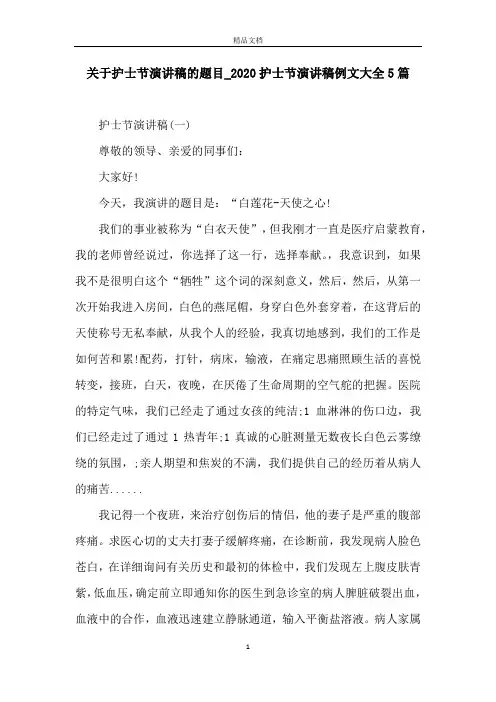 精品文档

关于护士节演讲稿的题目_2020护士节演讲稿例文大全5篇

护士节演讲稿(一)

尊敬的领导、亲爱的同事们:

大家好!

今天，我演讲的题目是：“白莲花-天使之心!

我们的事业被称为“白衣天使”，但我刚才一直是医疗启蒙教育，我的老师曾经说过，你选择了这一行，选择奉献。，我意识到，如果我不是很明白这个“牺牲”这个词的深刻意义，然后，然后，从第一次开始我进入房间，白色的燕尾帽，身穿白色外套穿着，在这背后的天使称号无私奉献，从我个人的经验，我真切地感到，我们的工作是如何苦和累!配药，打针，病床，输液，在痛定思痛照顾生活的喜悦转变，接班，白天，夜晚，在厌倦了生命周期的空气舵的把握。医院的特定气味，我们已经走了通过女孩的纯洁;1 血淋淋的伤口边，我们已经走过了通过 1 热青年;1 真诚的心脏测量无数夜长白色云雾缭绕的氛围，;亲人期望和焦炭的不满，我们提供自己的经历着从病人的痛苦......

我记得一个夜班，来治疗创伤后的情侣，他的妻子是严重的腹部疼痛。求医心切的丈夫打妻子缓解疼痛，在诊断前，我发现病人脸色苍白，在详细询问有关历史和最初的体检中，我们发现左上腹皮肤青紫，低血压，确定前立即通知你的医生到急诊室的病人脾脏破裂出血，血液中的合作，血液迅速建立静脉通道，输入平衡盐溶液。病人家属

1